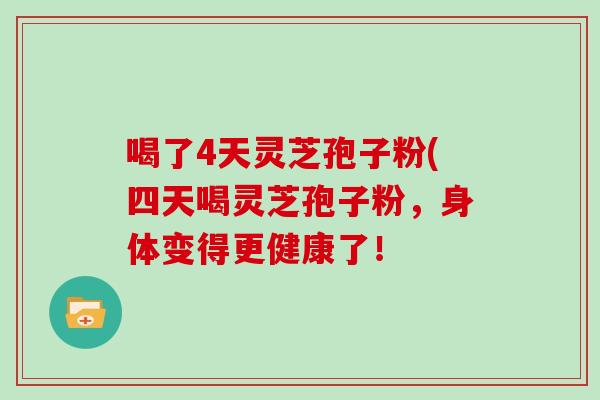 喝了4天灵芝孢子粉(四天喝灵芝孢子粉，身体变得更健康了!